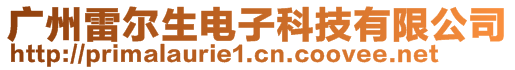 广州雷尔生电子科技有限公司
http://primalaurie1.cn.coovee.net